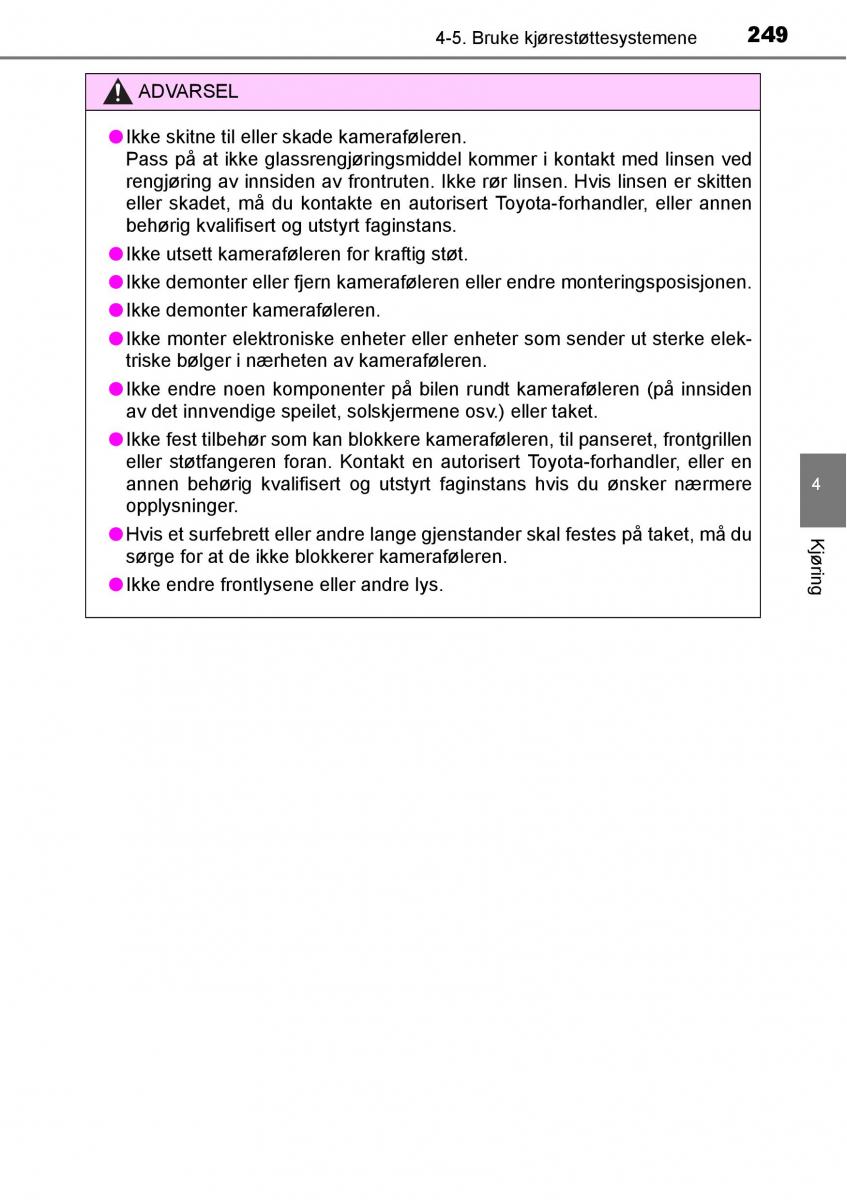 4-5. Bruke kjørestøttesystemene 249

ADVARSEL

●Ikke skitne til eller skade kameraføleren.
Pass på at ikke glassrengjøringsmiddel kommer i kontakt med linsen ved rengjøring av innsiden av frontruten. Ikke rør linsen. Hvis linsen er skitten eller skadet, må du kontakte en autorisert Toyota-forhandler, eller annen behørig kvalifisert og utstyrt faginstans.

●Ikke utsett kameraføleren for kraftig støt.

●Ikke demonter eller fjern kameraføleren eller endre monteringsposisjonen.

●Ikke demonter kameraføleren.

●Ikke monter elektroniske enheter eller enheter som sender ut sterke elektriske bølger i nærheten av kameraføleren.

●Ikke endre noen komponenter på bilen rundt kameraføleren (på innsiden av det innvendige speilet, solskjermene osv.) eller taket.

●Ikke fest tilbehør som kan blokkere kameraføleren, til panseret, frontgrillen eller støtfangeren foran. Kontakt en autorisert Toyota-forhandler, eller en annen behørig kvalifisert og utstyrt faginstans hvis du ønsker nærmere opplysninger.

●Hvis et surfebrett eller andre lange gjenstander skal festes på taket, må du sørge for at de ikke blokkerer kameraføleren.

●Ikke endre frontlysene eller andre lys.

4

Kjøring